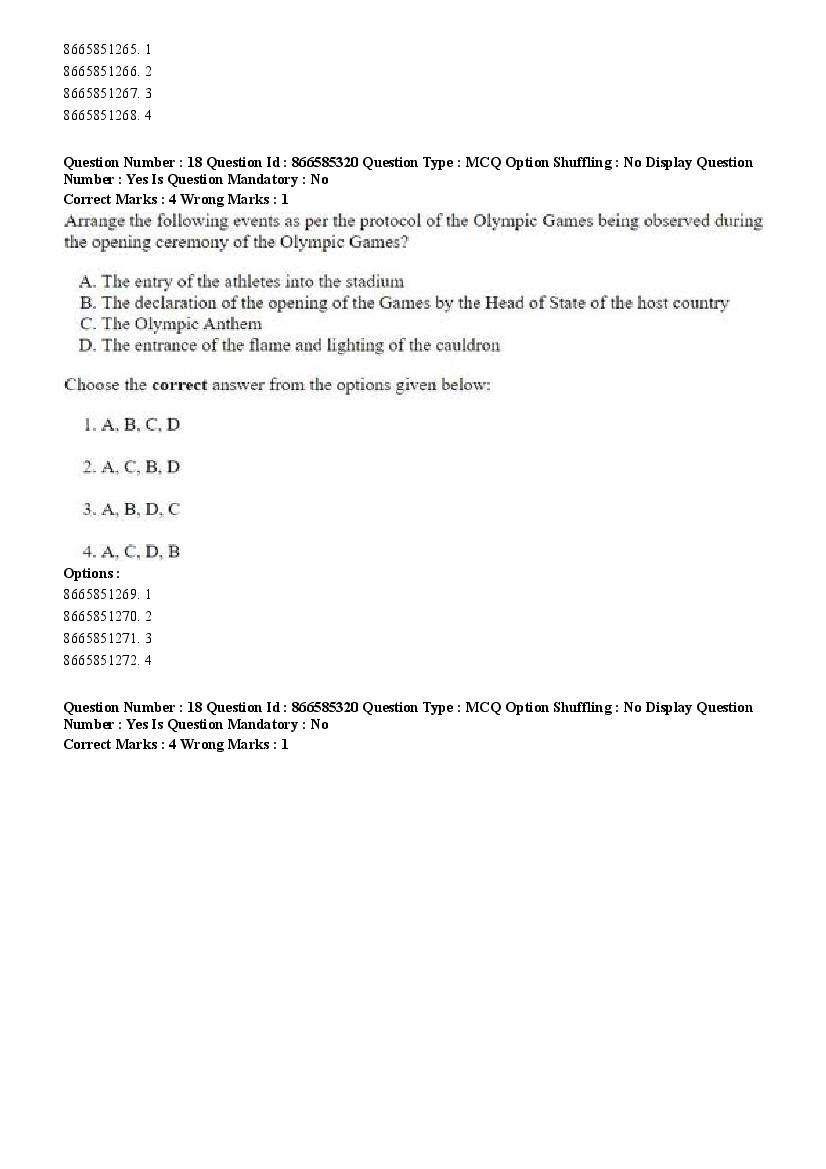 8665851265. 1
8665851266. 2
8665851267. 3
8665851268. 4

Question Number : 18 Question Id : 866585320 Question Type : MCQ Option Shuffling : No Display Question Number : Yes Is Question Mandatory : No
Correct Marks : 4 Wrong Marks : 1
Arrange the following events as per the protocol of the Olympic Games being observed during the opening ceremony of the Olympic Games?

A. The entry of the athletes into the stadium
B. The declaration of the opening of the Games by the Head of State of the host country
C. The Olympic Anthem
D. The entrance of the flame and lighting of the cauldron

Choose the **correct** answer from the options given below:

1. A, B, C, D

2. A, C, B, D

3. A, B, D, C

4. A, C, D, B
Options :
8665851269. 1
8665851270. 2
8665851271. 3
8665851272. 4

Question Number : 18 Question Id : 866585320 Question Type : MCQ Option Shuffling : No Display Question Number : Yes Is Question Mandatory : No
Correct Marks : 4 Wrong Marks : 1